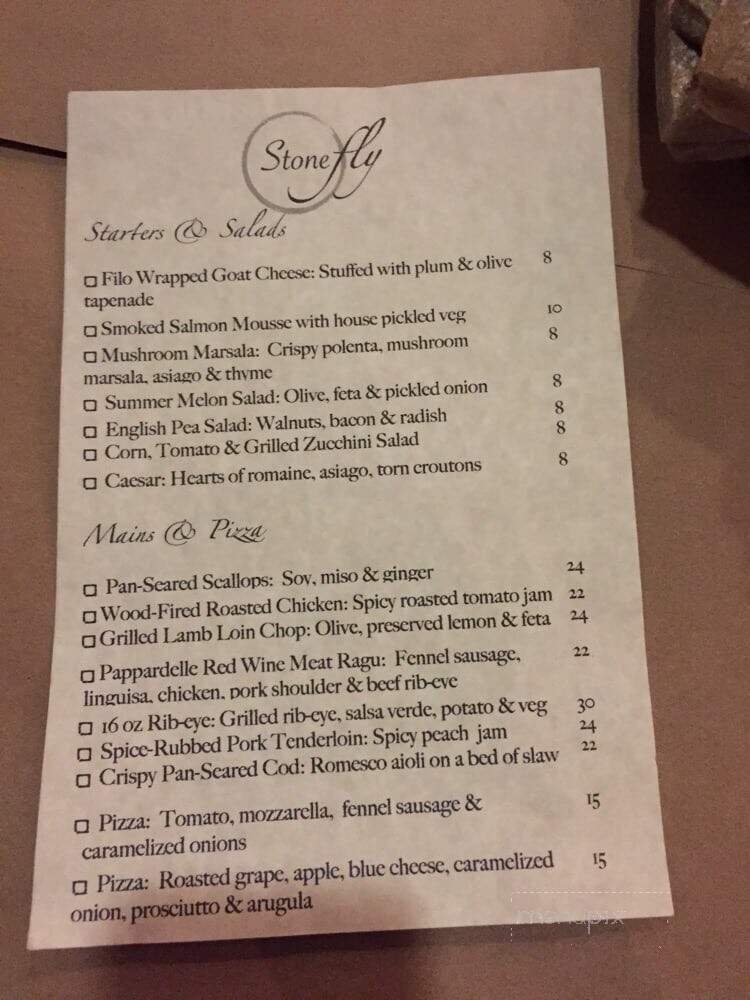 Stonefly

Starters & Salads

☐ Filo Wrapped Goat Cheese: Stuffed with plum & olive tapenade 8
☐ Smoked Salmon Mousse with house pickled veg 10
☐ Mushroom Marsala: Crispy polenta, mushroom marsala, asiago & thyme 8
☐ Summer Melon Salad: Olive, feta & pickled onion 8
☐ English Pea Salad: Walnuts, bacon & radish 8
☐ Corn, Tomato & Grilled Zucchini Salad 8
☐ Caesar: Hearts of romaine, asiago, torn croutons 8

Mains & Pizza

☐ Pan-Seared Scallops: Soy, miso & ginger 24
☐ Wood-Fired Roasted Chicken: Spicy roasted tomato jam 22
☐ Grilled Lamb Loin Chop: Olive, preserved lemon & feta 24
☐ Pappardelle Red Wine Meat Ragu: Fennel sausage, linguisa, chicken, pork shoulder & beef rib-eye 22
☐ 16 oz Rib-eye: Grilled rib-eye, salsa verde, potato & veg 30
☐ Spice-Rubbed Pork Tenderloin: Spicy peach jam 24
☐ Crispy Pan-Seared Cod: Romesco aioli on a bed of slaw 22

☐ Pizza: Tomato, mozzarella, fennel sausage & caramelized onions 15
☐ Pizza: Roasted grape, apple, blue cheese, caramelized onion, prosciutto & arugula 15